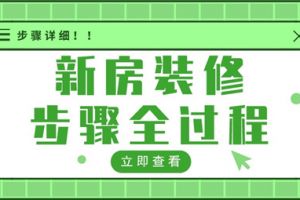 步骤详细！！

新房装修
步骤全过程

立即查看